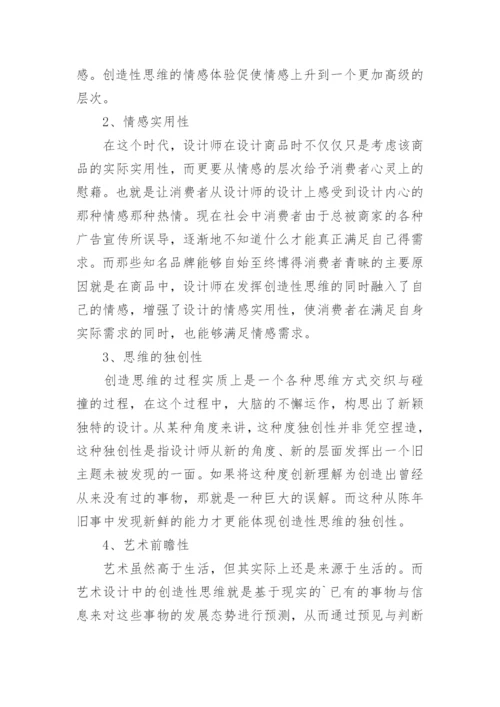 感。创造性思维的情感体验促使情感上升到一个更加高级的层次。

2、情感实用性

在这个时代，设计师在设计商品时不仅仅只是考虑该商品的实际实用性，而更要从情感的层次给予消费者心灵上的慰藉。也就是让消费者从设计师的设计上感受到设计内心的那种情感那种热情。现在社会中消费者由于总被商家的各种广告宣传所误导，逐渐地不知道什么才能真正满足自己得需求。而那些知名品牌能够自始至终博得消费者青睐的主要原因就是在商品中，设计师在发挥创造性思维的同时融入了自己的情感，增强了设计的情感实用性，使消费者在满足自身实际需求的同时，也能够满足情感需求。

3、思维的独创性

创造思维的过程实质上是一个各种思维方式交织与碰撞的过程，在这个过程中，大脑的不懈运作，构思出了新颖独特的设计。从某种角度来讲，这种度独创性并非凭空捏造，这种独创性是指设计师从新的角度、新的层面发挥出一个旧主题未被发现的一面。如果将这种度创新理解为创造出曾经从来没有过的事物，那就是一种巨大的误解。而这种从陈年旧事中发现新鲜的能力才更能体现创造性思维的独创性。

4、艺术前瞻性

艺术虽然高于生活，但其实际上还是来源于生活的。而艺术设计中的创造性思维就是基于现实的`已有的事物与信息来对这些事物的发展态势进行预测，从而通过预见与判断